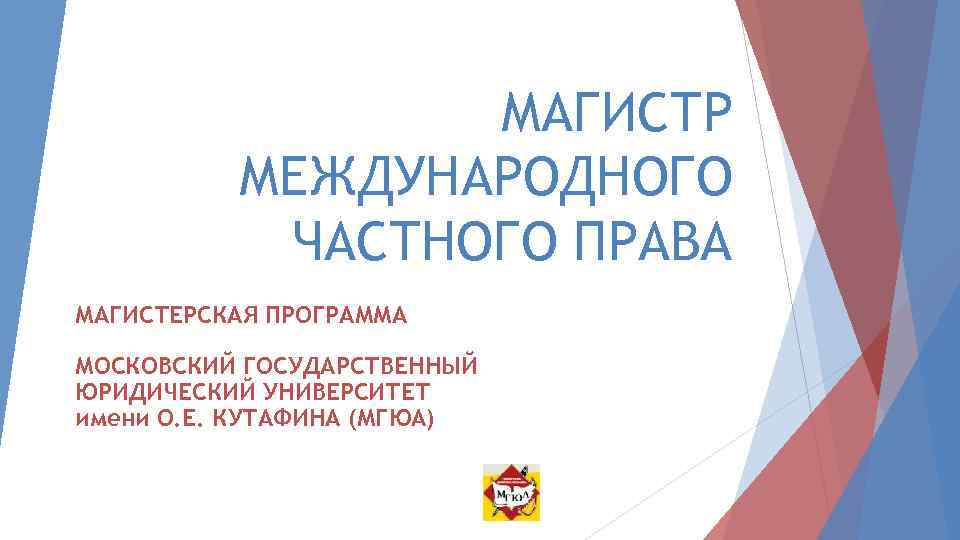 МАГИСТР МЕЖДУНАРОДНОГО ЧАСТНОГО ПРАВА

МАГИСТЕРСКАЯ ПРОГРАММА

МОСКОВСКИЙ ГОСУДАРСТВЕННЫЙ ЮРИДИЧЕСКИЙ УНИВЕРСИТЕТ имени О.Е. КУТАФИНА (МГЮА)

МГЮА